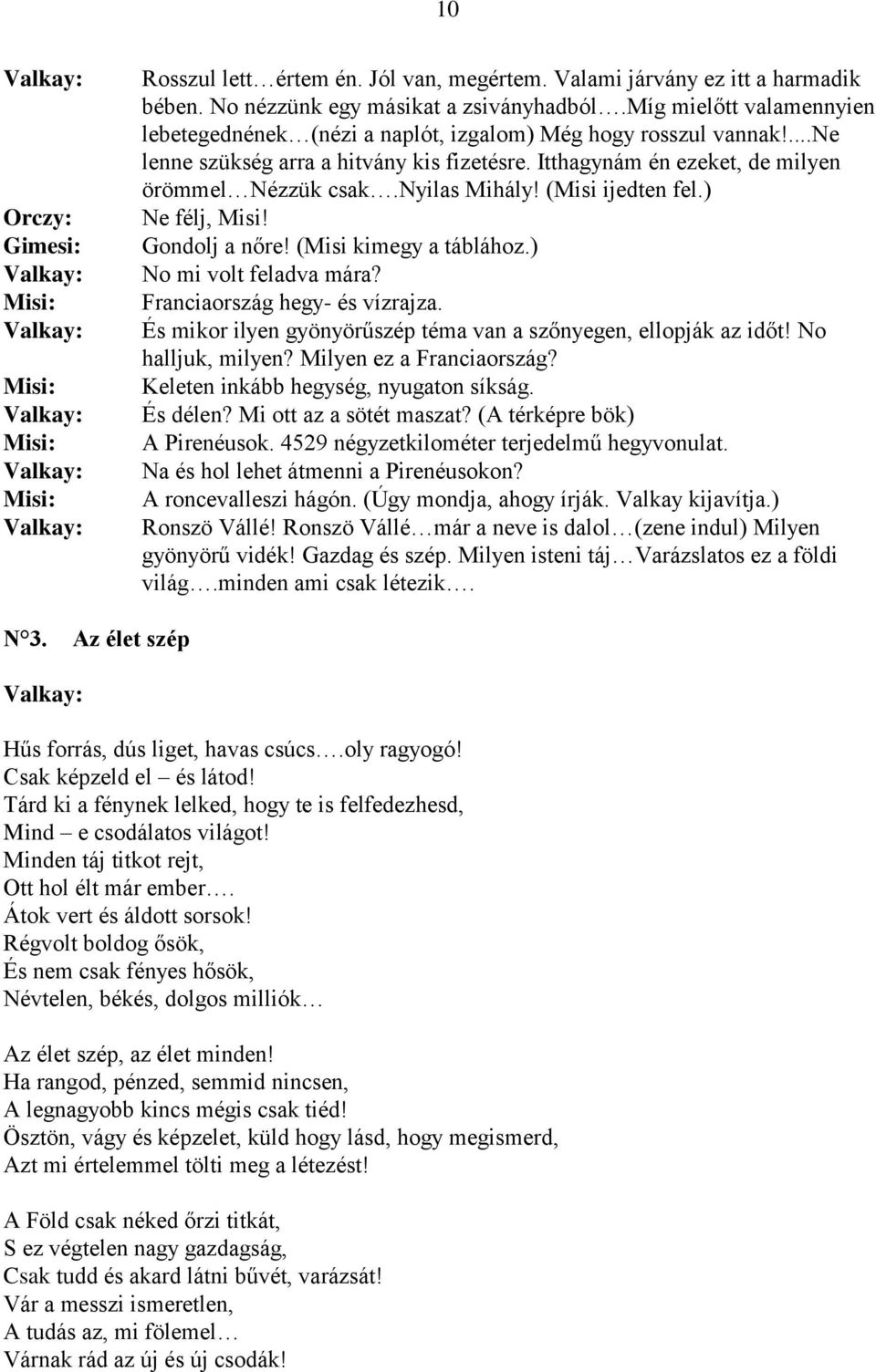 10

Valkay: Rosszul lett…értem én. Jól van, megértem. Valami járvány ez itt a harmadik bében. No nézzünk egy másikat a zsiványhadból….Míg mielőtt valamennyien lebetegednének…(nézi a naplót, izgalom) Még hogy rosszul vannak!....Ne lenne szükség arra a hitvány kis fizetésre. Itthagynám én ezeket, de milyen örömmel…Nézzük csak….Nyilas Mihály! (Misi ijedten fel.)
Orczy: Ne félj, Misi!
Gimesi: Gondolj a nőre! (Misi kimegy a táblához.)
Valkay: No mi volt feladva mára?
Misi: Franciaország hegy- és vízrajza.
Valkay: És mikor ilyen gyönyörűszép téma van a szőnyegen, ellopják az időt! No halljuk, milyen? Milyen ez a Franciaország?
Misi: Keleten inkább hegység, nyugaton síkság.
Valkay: És délen? Mi ott az a sötét maszat? (A térképre bök)
Misi: A Pirenéusok. 4529 négyzetkilométer terjedelmű hegyvonulat.
Valkay: Na és hol lehet átmenni a Pirenéusokon?
Misi: A roncevalleszi hágón. (Úgy mondja, ahogy írják. Valkay kijavítja.)
Valkay: Ronszö Vállé! Ronszö Vállé…már a neve is dalol…(zene indul) Milyen gyönyörű vidék! Gazdag és szép. Milyen isteni táj…Varázslatos ez a földi világ….minden ami csak létezik….

N°3. Az élet szép

Valkay:

Hűs forrás, dús liget, havas csúcs….oly ragyogó!
Csak képzeld el – és látod!
Tárd ki a fénynek lelked, hogy te is felfedezhesd,
Mind – e csodálatos világot!
Minden táj titkot rejt,
Ott hol élt már ember….
Átok vert és áldott sorsok!
Régvolt boldog ősök,
És nem csak fényes hősök,
Névtelen, békés, dolgos milliók…

Az élet szép, az élet minden!
Ha rangod, pénzed, semmid nincsen,
A legnagyobb kincs mégis csak tiéd!
Ösztön, vágy és képzelet, küld hogy lásd, hogy megismerd,
Azt mi értelemmel tölti meg a létezést!

A Föld csak néked őrzi titkát,
S ez végtelen nagy gazdagság,
Csak tudd és akard látni bűvét, varázsát!
Vár a messzi ismeretlen,
A tudás az, mi fölemel…
Várnak rád az új és új csodák!